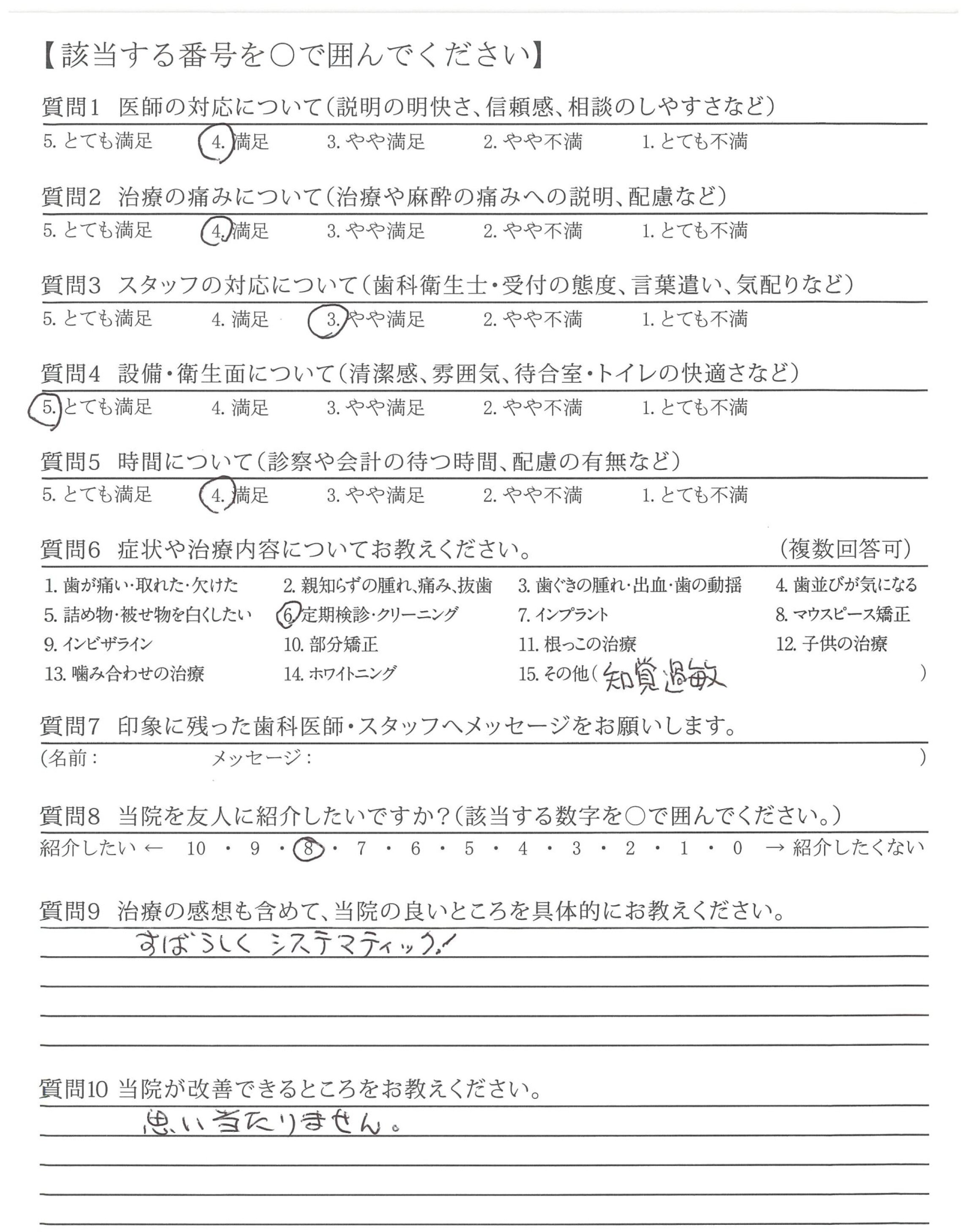 【該当する番号を○で囲んでください】

質問1 医師の対応について(説明の明快さ、信頼感、相談のしやすさなど)
5. とても満足 4. 満足 3. やや満足 2. やや不満 1. とても不満

質問2 治療の痛みについて(治療や麻酔の痛みへの説明、配慮など)
5. とても満足 4. 満足 3. やや満足 2. やや不満 1. とても不満

質問3 スタッフの対応について(歯科衛生士・受付の態度、言葉遣い、気配りなど)
5. とても満足 4. 満足 3. やや満足 2. やや不満 1. とても不満

質問4 設備・衛生面について(清潔感、雰囲気、待合室・トイレの快適さなど)
5. とても満足 4. 満足 3. やや満足 2. やや不満 1. とても不満

質問5 時間について(診察や会計の待つ時間、配慮の有無など)
5. とても満足 4. 満足 3. やや満足 2. やや不満 1. とても不満

質問6 症状や治療内容についてお教えください。 (複数回答可)
1. 歯が痛い・取れた・欠けた 2. 親知らずの腫れ、痛み、抜歯 3. 歯ぐきの腫れ・出血・歯の動揺 4. 歯並びが気になる
5. 詰め物・被せ物を白くしたい 6. 定期検診・クリーニング 7. インプラント 8. マウスピース矯正
9. インビザライン 10. 部分矯正 11. 根っこの治療 12. 子供の治療
13. 噛み合わせの治療 14. ホワイトニング 15. その他( 知覚過敏 )

質問7 印象に残った歯科医師・スタッフへメッセージをお願いします。
(名前: メッセージ: )

質問8 当院を友人に紹介したいですか?(該当する数字を○で囲んでください。)
紹介したい ← 10 ・ 9 ・ 8 ・ 7 ・ 6 ・ 5 ・ 4 ・ 3 ・ 2 ・ 1 ・ 0 → 紹介したくない

質問9 治療の感想も含めて、当院の良いところを具体的にお教えください。
すばらしく システマティック!

質問10 当院が改善できるところをお教えください。
思い当たりません。